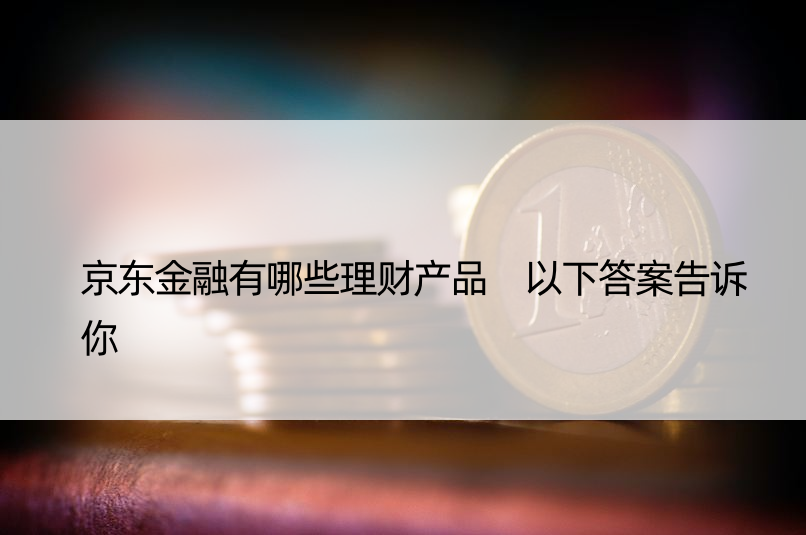 京东金融有哪些理财产品　以下答案告诉你